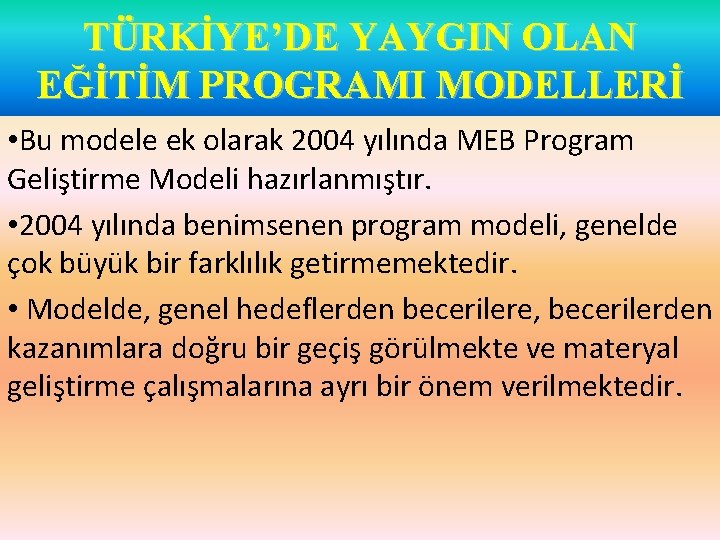 TÜRKİYE'DE YAYGIN OLAN EĞİTİM PROGRAMI MODELLERİ

•Bu modele ek olarak 2004 yılında MEB Program Geliştirme Modeli hazırlanmıştır.

•2004 yılında benimsenen program modeli, genelde çok büyük bir farklılık getirmemektedir.

• Modelde, genel hedeflerden becerilere, becerilerden kazanımlara doğru bir geçiş görülmekte ve materyal geliştirme çalışmalarına ayrı bir önem verilmektedir.